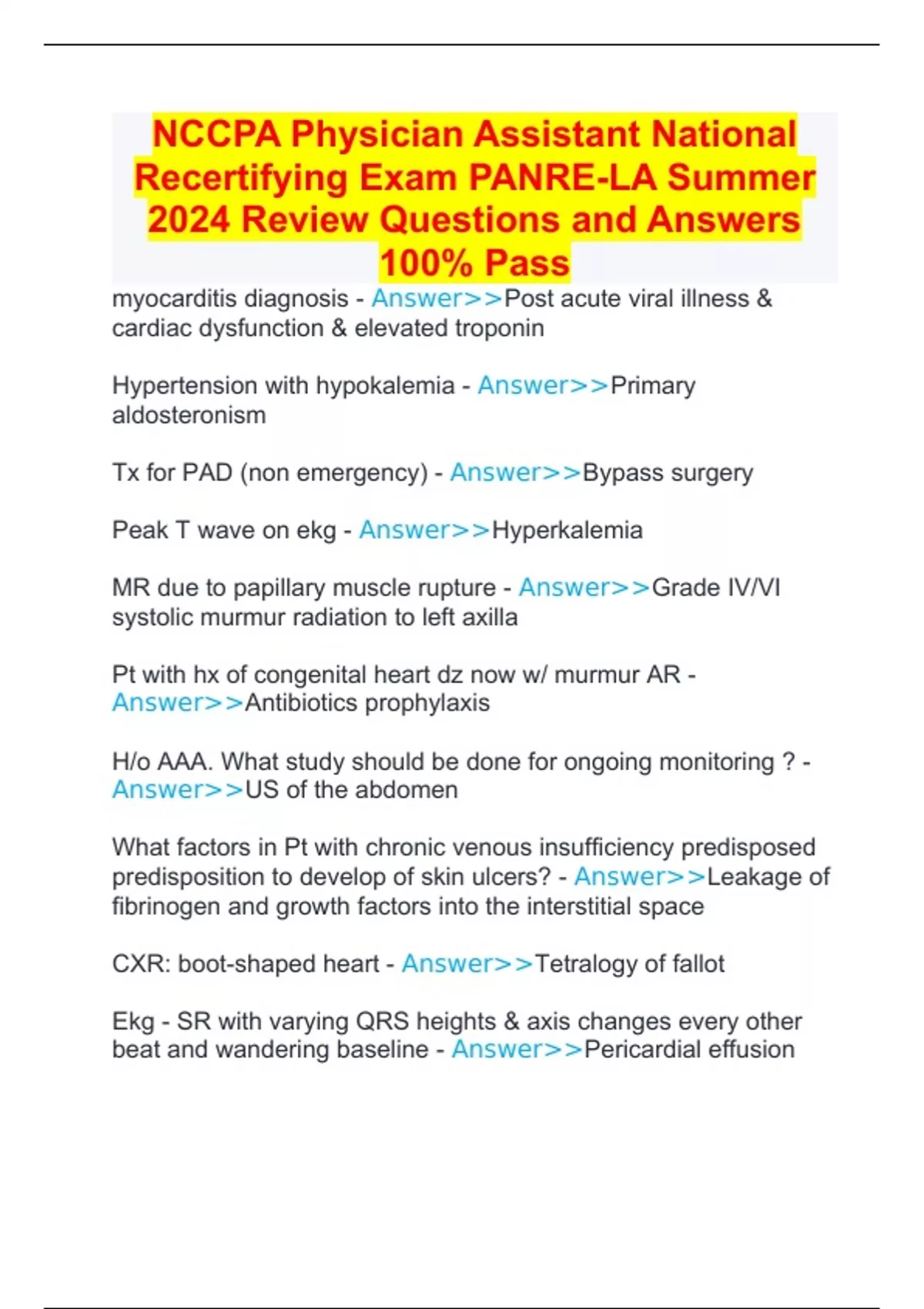 NCCPA Physician Assistant National Recertifying Exam PANRE-LA Summer 2024 Review Questions and Answers 100% Pass

myocarditis diagnosis - Answer>>Post acute viral illness & cardiac dysfunction & elevated troponin

Hypertension with hypokalemia - Answer>>Primary aldosteronism

Tx for PAD (non emergency) - Answer>>Bypass surgery

Peak T wave on ekg - Answer>>Hyperkalemia

MR due to papillary muscle rupture - Answer>>Grade IV/VI systolic murmur radiation to left axilla

Pt with hx of congenital heart dz now w/ murmur AR - Answer>>Antibiotics prophylaxis

H/o AAA. What study should be done for ongoing monitoring ? - Answer>>US of the abdomen

What factors in Pt with chronic venous insufficiency predisposed predisposition to develop of skin ulcers? - Answer>>Leakage of fibrinogen and growth factors into the interstitial space

CXR: boot-shaped heart - Answer>>Tetralogy of fallot

Ekg - SR with varying QRS heights & axis changes every other beat and wandering baseline - Answer>>Pericardial effusion